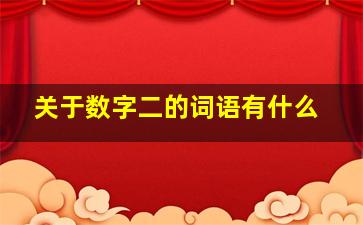 关于数字二的词语有什么